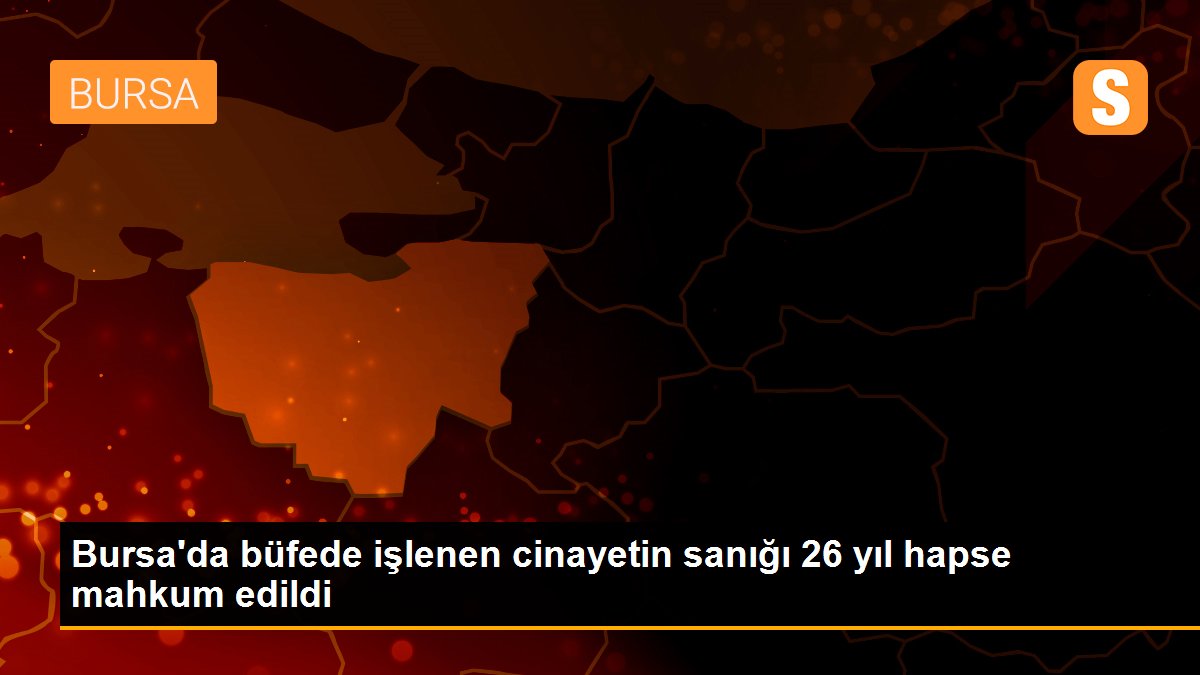 BURSA

S

Bursa'da büfede işlenen cinayetin sanığı 26 yıl hapse mahkum edildi